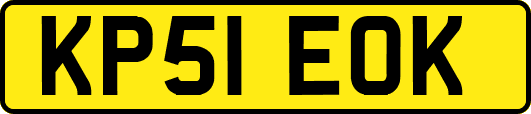 KP51 EOK